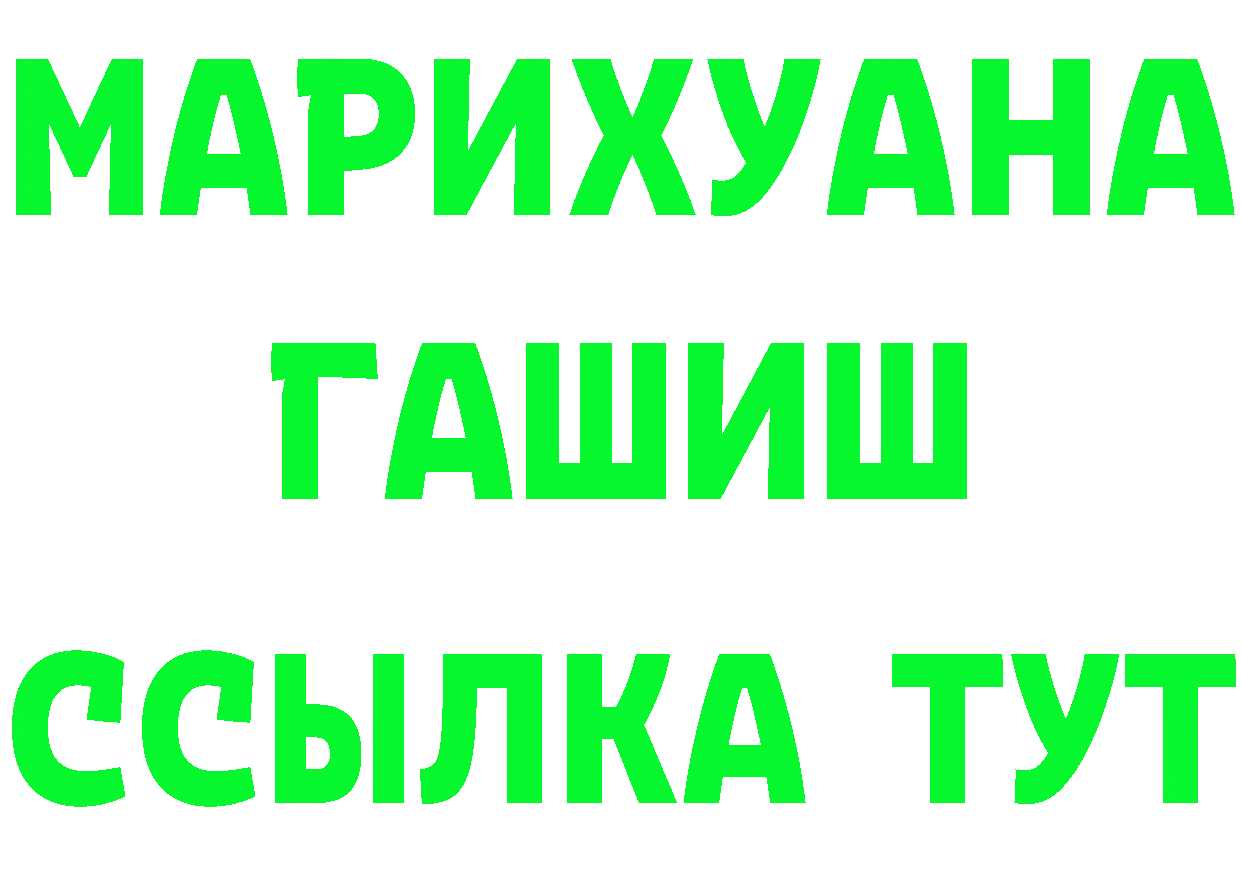 МАРИХУАНА
ГАШИШ
ССЫЛКА ТУТ